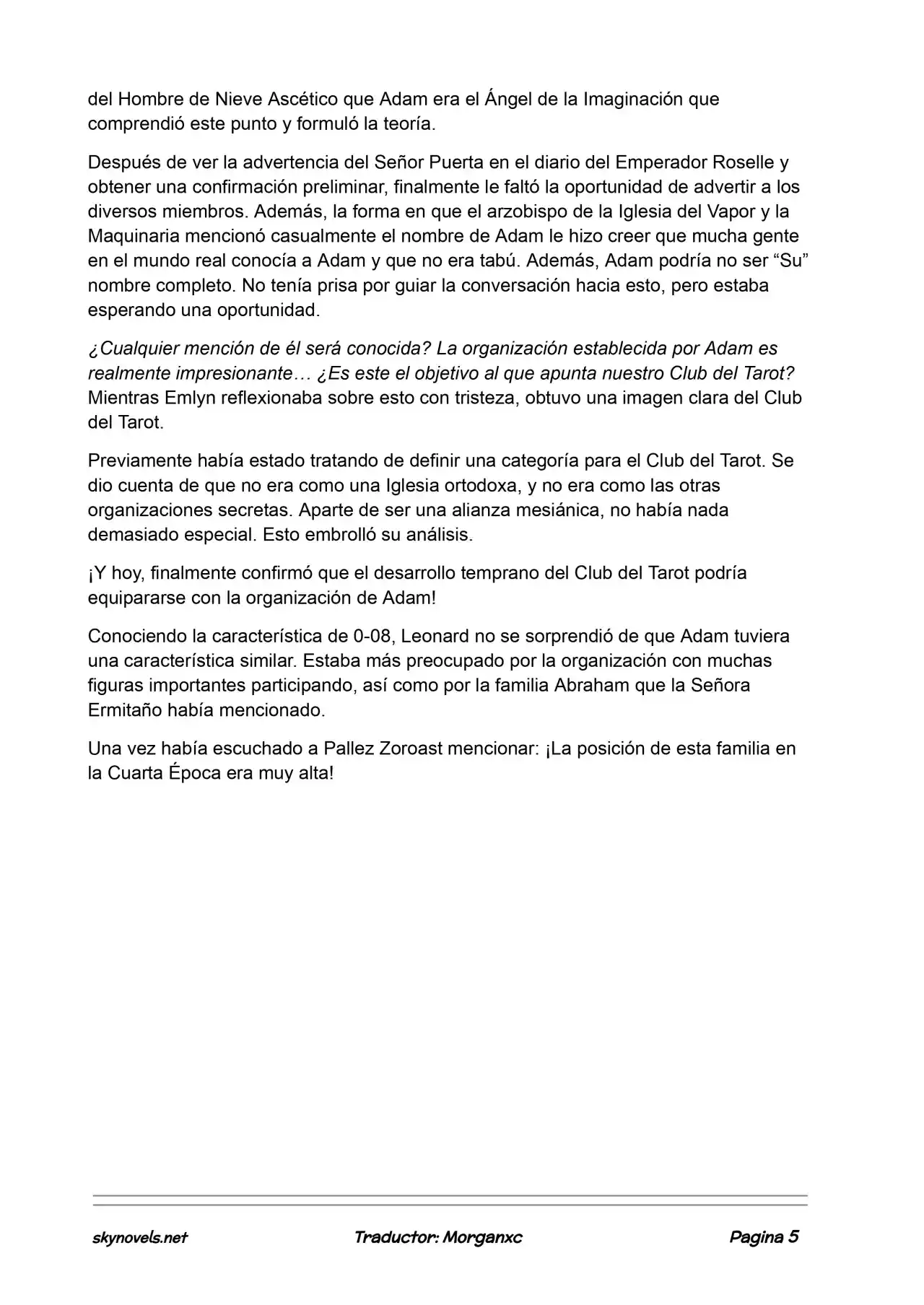 del Hombre de Nieve Ascético que Adam era el Ángel de la Imaginación que comprendió este punto y formuló la teoría.

Después de ver la advertencia del Señor Puerta en el diario del Emperador Roselle y obtener una confirmación preliminar, finalmente le faltó la oportunidad de advertir a los diversos miembros. Además, la forma en que el arzobispo de la Iglesia del Vapor y la Maquinaria mencionó casualmente el nombre de Adam le hizo creer que mucha gente en el mundo real conocía a Adam y que no era tabú. Además, Adam podría no ser "Su" nombre completo. No tenía prisa por guiar la conversación hacia esto, pero estaba esperando una oportunidad.

¿Cualquier mención de él será conocida? La organización establecida por Adam es realmente impresionante… ¿Es este el objetivo al que apunta nuestro Club del Tarot? Mientras Emlyn reflexionaba sobre esto con tristeza, obtuvo una imagen clara del Club del Tarot.

Previamente había estado tratando de definir una categoría para el Club del Tarot. Se dio cuenta de que no era como una Iglesia ortodoxa, y no era como las otras organizaciones secretas. Aparte de ser una alianza mesiánica, no había nada demasiado especial. Esto embrolló su análisis.

¡Y hoy, finalmente confirmó que el desarrollo temprano del Club del Tarot podría equipararse con la organización de Adam!

Conociendo la característica de 0-08, Leonard no se sorprendió de que Adam tuviera una característica similar. Estaba más preocupado por la organización con muchas figuras importantes participando, así como por la familia Abraham que la Señora Ermitaño había mencionado.

Una vez había escuchado a Pallez Zoroast mencionar: ¡La posición de esta familia en la Cuarta Época era muy alta!

skynovels.net Traductor: Morganxc Pagina 5